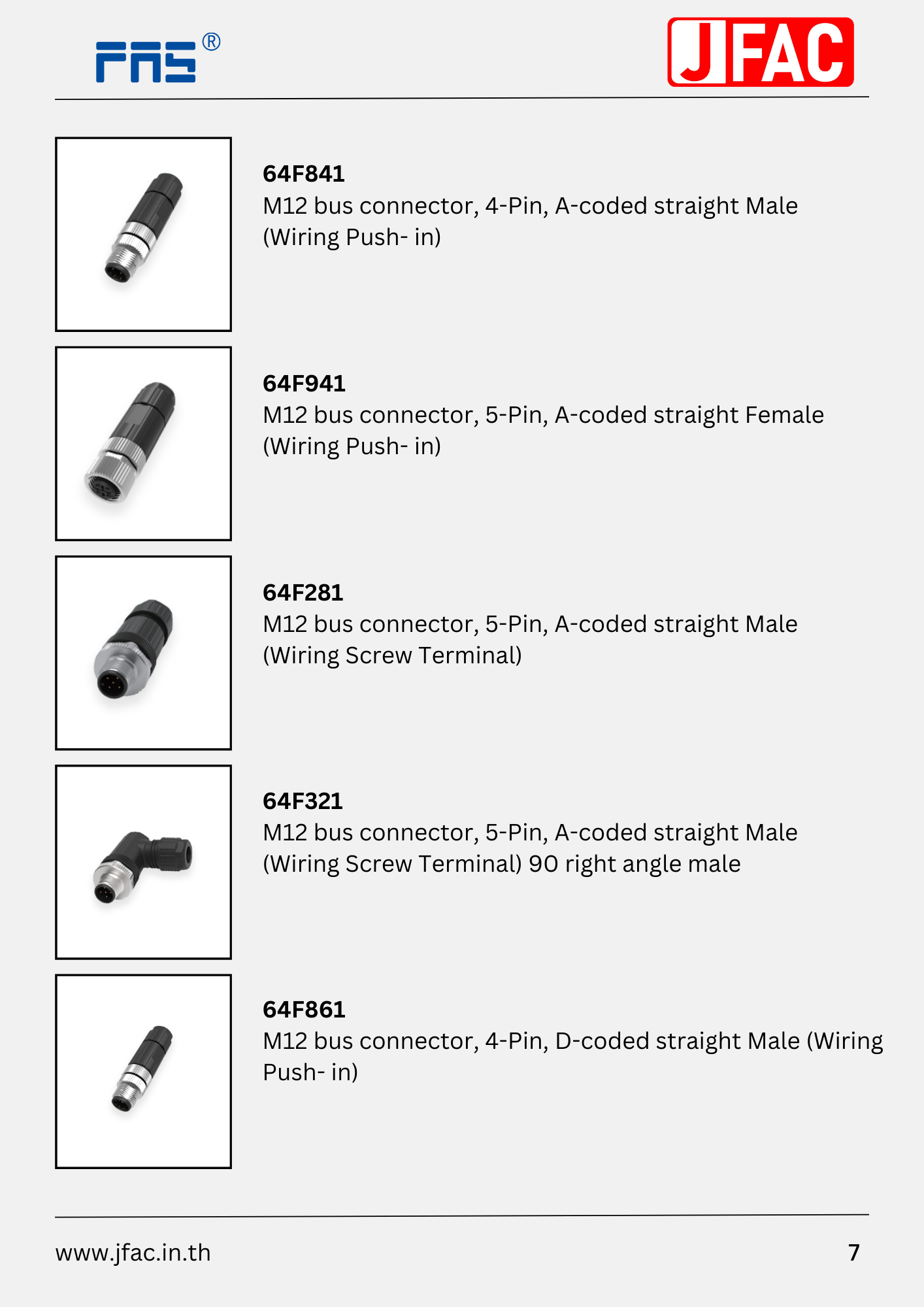 FAS®

JFAC

64F841
M12 bus connector, 4-Pin, A-coded straight Male (Wiring Push- in)

64F941
M12 bus connector, 5-Pin, A-coded straight Female (Wiring Push- in)

64F281
M12 bus connector, 5-Pin, A-coded straight Male (Wiring Screw Terminal)

64F321
M12 bus connector, 5-Pin, A-coded straight Male (Wiring Screw Terminal) 90 right angle male

64F861
M12 bus connector, 4-Pin, D-coded straight Male (Wiring Push- in)

www.jfac.in.th

7